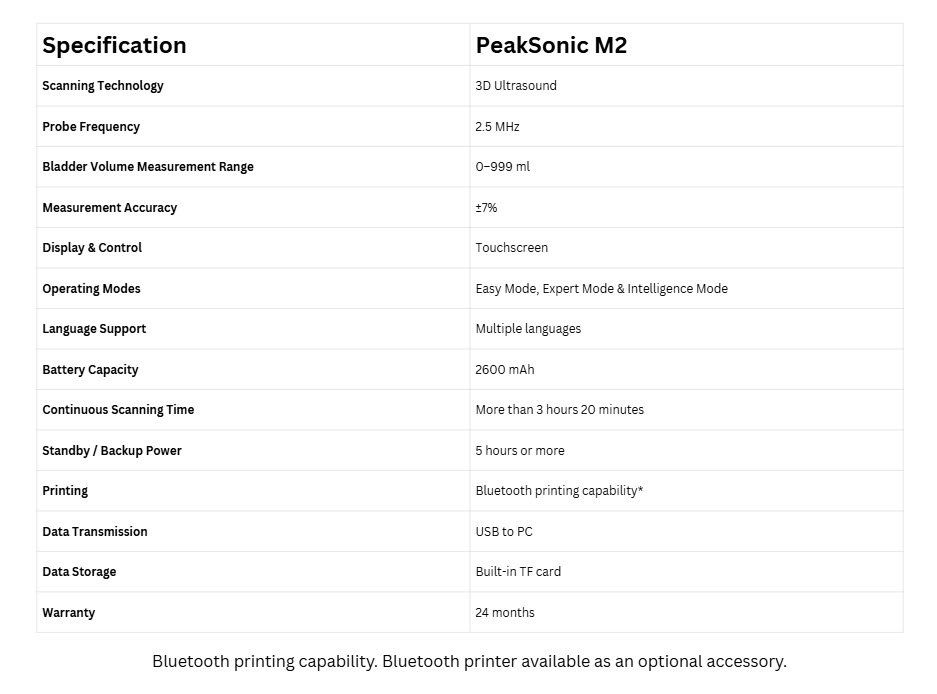 | Specification | PeakSonic M2 |
|---|---|
| Scanning Technology | 3D Ultrasound |
| Probe Frequency | 2.5 MHz |
| Bladder Volume Measurement Range | 0–999 ml |
| Measurement Accuracy | ±7% |
| Display & Control | Touchscreen |
| Operating Modes | Easy Mode, Expert Mode & Intelligence Mode |
| Language Support | Multiple languages |
| Battery Capacity | 2600 mAh |
| Continuous Scanning Time | More than 3 hours 20 minutes |
| Standby / Backup Power | 5 hours or more |
| Printing | Bluetooth printing capability* |
| Data Transmission | USB to PC |
| Data Storage | Built-in TF card |
| Warranty | 24 months |

Bluetooth printing capability. Bluetooth printer available as an optional accessory.